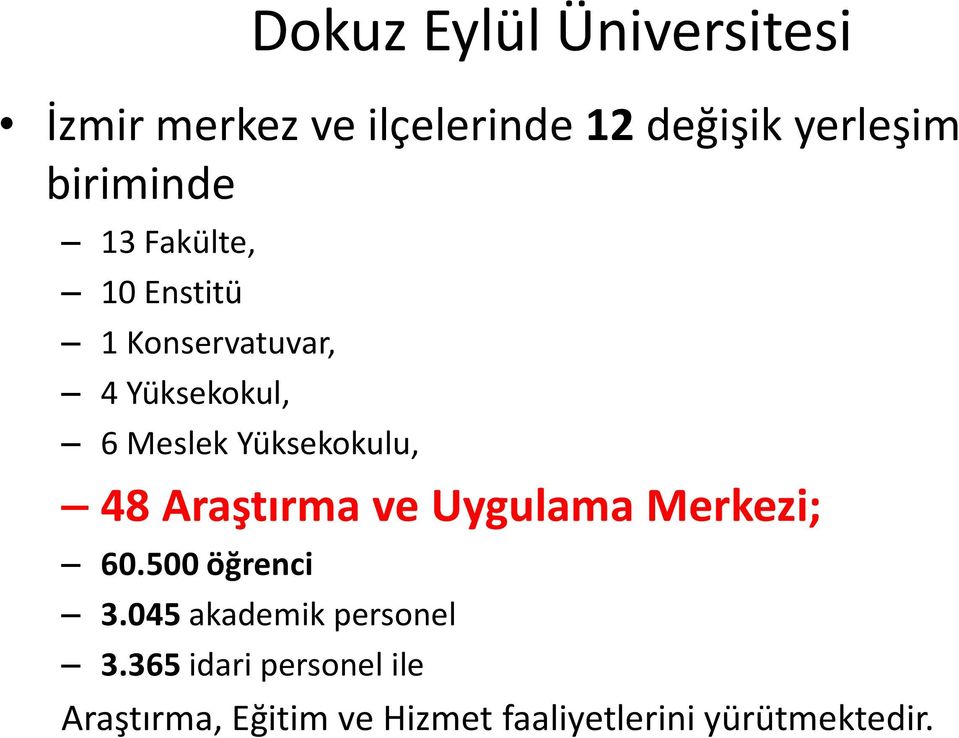 Dokuz Eylül Üniversitesi

• İzmir merkez ve ilçelerinde 12 değişik yerleşim biriminde

– 13 Fakülte,
– 10 Enstitü
– 1 Konservatuvar,
– 4 Yüksekokul,
– 6 Meslek Yüksekokulu,
– 48 Araştırma ve Uygulama Merkezi;
– 60.500 öğrenci
– 3.045 akademik personel
– 3.365 idari personel ile

Araştırma, Eğitim ve Hizmet faaliyetlerini yürütmektedir.